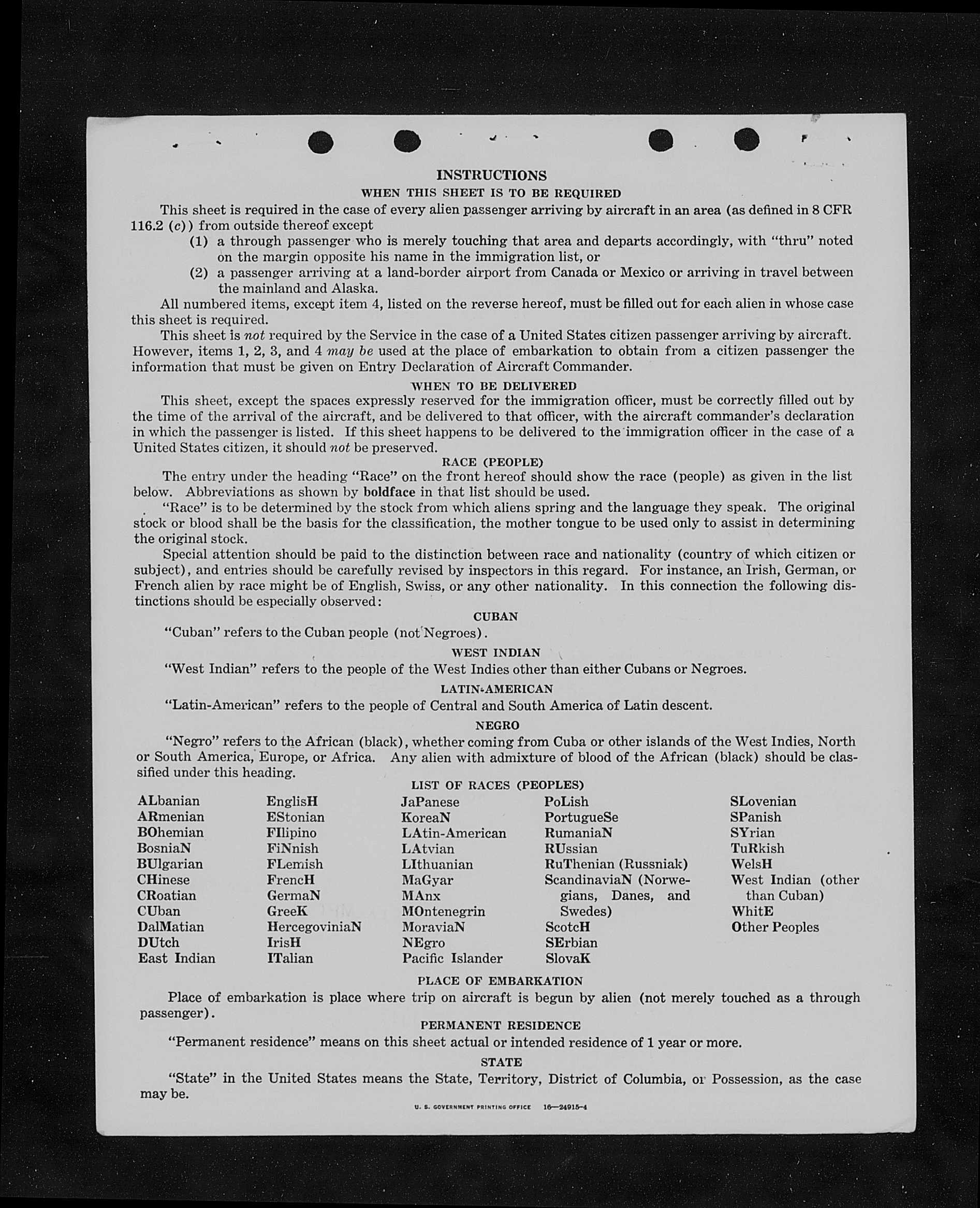 INSTRUCTIONS

WHEN THIS SHEET IS TO BE REQUIRED

This sheet is required in the case of every alien passenger arriving by aircraft in an area (as defined in 8 CFR 116.2 (c)) from outside thereof except

(1) a through passenger who is merely touching that area and departs accordingly, with "thru" noted on the margin opposite his name in the immigration list, or

(2) a passenger arriving at a land-border airport from Canada or Mexico or arriving in travel between the mainland and Alaska.

All numbered items, except item 4, listed on the reverse hereof, must be filled out for each alien in whose case this sheet is required.

This sheet is not required by the Service in the case of a United States citizen passenger arriving by aircraft. However, items 1, 2, 3, and 4 may be used at the place of embarkation to obtain from a citizen passenger the information that must be given on Entry Declaration of Aircraft Commander.

WHEN TO BE DELIVERED

This sheet, except the spaces expressly reserved for the immigration officer, must be correctly filled out by the time of the arrival of the aircraft, and be delivered to that officer, with the aircraft commander's declaration in which the passenger is listed. If this sheet happens to be delivered to the immigration officer in the case of a United States citizen, it should not be preserved.

RACE (PEOPLE)

The entry under the heading "Race" on the front hereof should show the race (people) as given in the list below. Abbreviations as shown by boldface in that list should be used.

"Race" is to be determined by the stock from which aliens spring and the language they speak. The original stock or blood shall be the basis for the classification, the mother tongue to be used only to assist in determining the original stock.

Special attention should be paid to the distinction between race and nationality (country of which citizen or subject), and entries should be carefully revised by inspectors in this regard. For instance, an Irish, German, or French alien by race might be of English, Swiss, or any other nationality. In this connection the following distinctions should be especially observed:

CUBAN

"Cuban" refers to the Cuban people (not Negroes).

WEST INDIAN

"West Indian" refers to the people of the West Indies other than either Cubans or Negroes.

LATIN-AMERICAN

"Latin-American" refers to the people of Central and South America of Latin descent.

NEGRO

"Negro" refers to the African (black), whether coming from Cuba or other islands of the West Indies, North or South America, Europe, or Africa. Any alien with admixture of blood of the African (black) should be classified under this heading.

LIST OF RACES (PEOPLES)

ALbanian
ARmenian
BOhemian
BosniaN
BUlgarian
CHinese
CRoatian
CUban
DalMatian
DUtch
East Indian

EnglisH
EStonian
FIlipino
FiNnish
FLemish
FrencH
GermaN
GreeK
HercegoviniaN
IrisH
ITalian

JaPanese
KoreaN
LAtin-American
LAtvian
LIthuanian
MaGyar
MAnx
MOntenegrin
MoraviaN
NEgro
Pacific Islander

PoLish
PortugueSe
RumaniaN
RUssian
RuThenian (Russniak)
ScandinaviaN (Norwegians, Danes, and Swedes)
ScotcH
SErbian
SlovaK

SLovenian
SPanish
SYrian
TuRkish
WelsH
West Indian (other than Cuban)
WhitE
Other Peoples

PLACE OF EMBARKATION

Place of embarkation is place where trip on aircraft is begun by alien (not merely touched as a through passenger).

PERMANENT RESIDENCE

"Permanent residence" means on this sheet actual or intended residence of 1 year or more.

STATE

"State" in the United States means the State, Territory, District of Columbia, or Possession, as the case may be.

U. S. GOVERNMENT PRINTING OFFICE 16—24915-4